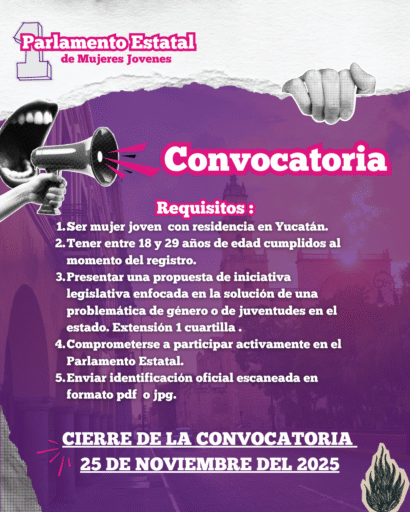 1

Parlamento Estatal
de Mujeres Jovenes

Convocatoria

Requisitos :

1. Ser mujer joven con residencia en Yucatán.
2. Tener entre 18 y 29 años de edad cumplidos al momento del registro.
3. Presentar una propuesta de iniciativa legislativa enfocada en la solución de una problemática de género o de juventudes en el estado. Extensión 1 cuartilla .
4. Comprometerse a participar activamente en el Parlamento Estatal.
5. Enviar identificación oficial escaneada en formato pdf o jpg.

CIERRE DE LA CONVOCATORIA
25 DE NOVIEMBRE DEL 2025